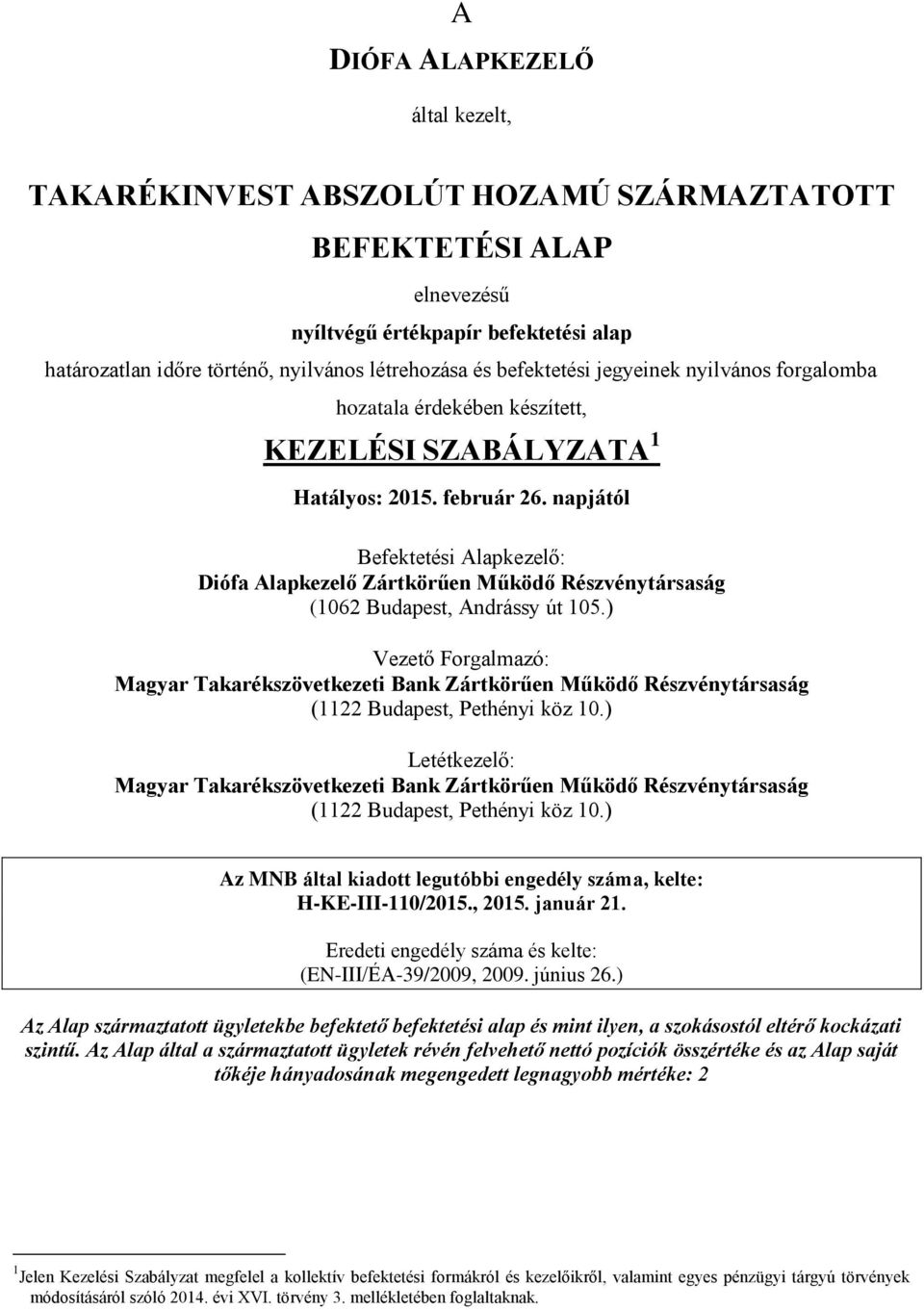 A

DIÓFA ALAPKEZELŐ

által kezelt,

TAKARÉKINVEST ABSZOLÚT HOZAMÚ SZÁRMAZTATOTT BEFEKTETÉSI ALAP

elnevezésű

nyíltvégű értékpapír befektetési alap

határozatlan időre történő, nyilvános létrehozása és befektetési jegyeinek nyilvános forgalomba hozatala érdekében készített,

KEZELÉSI SZABÁLYZATA $^1$

Hatályos: 2015. február 26. napjától

Befektetési Alapkezelő:
Diófa Alapkezelő Zártkörűen Működő Részvénytársaság
(1062 Budapest, Andrássy út 105.)

Vezető Forgalmazó:
Magyar Takarékszövetkezeti Bank Zártkörűen Működő Részvénytársaság
(1122 Budapest, Pethényi köz 10.)

Letétkezelő:
Magyar Takarékszövetkezeti Bank Zártkörűen Működő Részvénytársaság
(1122 Budapest, Pethényi köz 10.)

Az MNB által kiadott legutóbbi engedély száma, kelte:
H-KE-III-110/2015., 2015. január 21.

Eredeti engedély száma és kelte:
(EN-III/ÉA-39/2009, 2009. június 26.)

Az Alap származtatott ügyletekbe befektető befektetési alap és mint ilyen, a szokásostól eltérő kockázati szintű. Az Alap által a származtatott ügyletek révén felvehető nettó pozíciók összértéke és az Alap saját tőkéje hányadosának megengedett legnagyobb mértéke: 2

$^1$Jelen Kezelési Szabályzat megfelel a kollektív befektetési formákról és kezelőikről, valamint egyes pénzügyi tárgyú törvények módosításáról szóló 2014. évi XVI. törvény 3. mellékletében foglaltaknak.